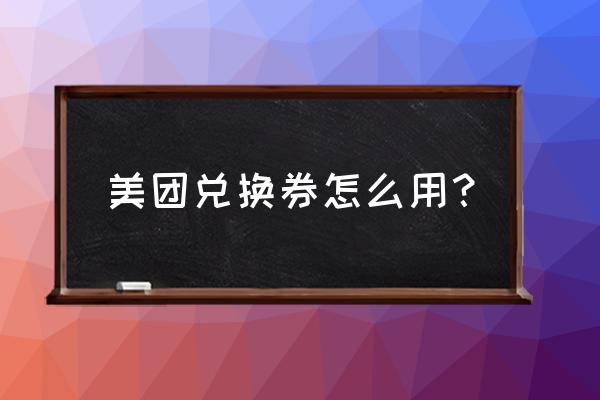 美团兑换券怎么用？